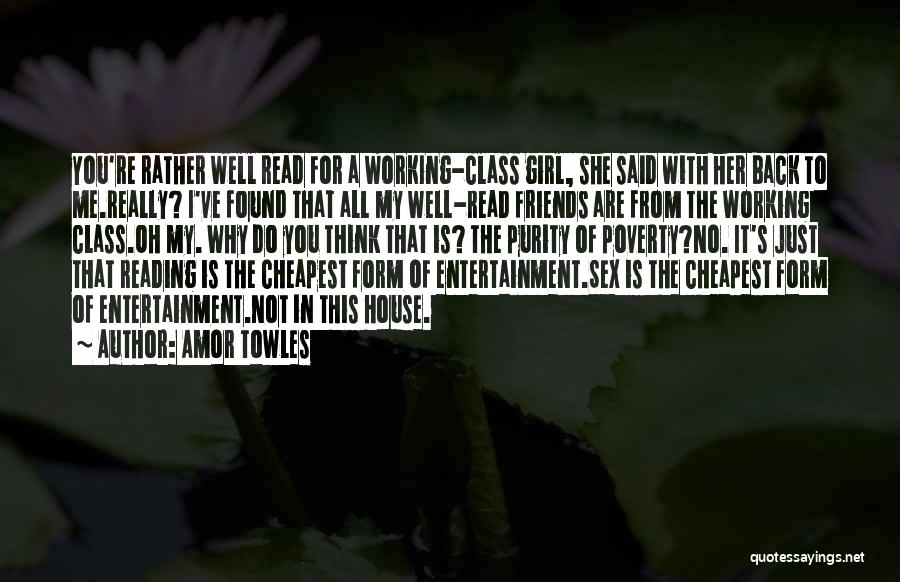 YOU'RE RATHER WELL READ FOR A WORKING-CLASS GIRL, SHE SAID WITH HER BACK TO ME.REALLY? I'VE FOUND THAT ALL MY WELL-READ FRIENDS ARE FROM THE WORKING CLASS.OH MY. WHY DO YOU THINK THAT IS? THE PURITY OF POVERTY?NO. IT'S JUST THAT READING IS THE CHEAPEST FORM OF ENTERTAINMENT.SEX IS THE CHEAPEST FORM OF ENTERTAINMENT.NOT IN THIS HOUSE.

~ AUTHOR: AMOR TOWLES

quotessayings.net